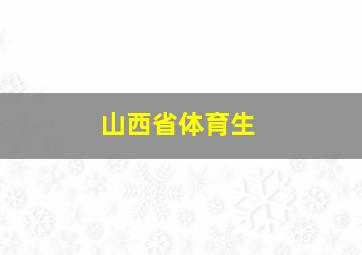 山西省体育生